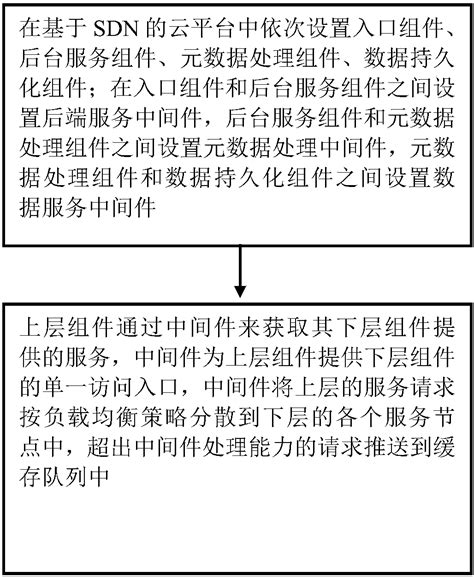 在基于 SDN 的云平台中依次设置入口组件、后台服务组件、元数据处理组件、数据持久化组件；在入口组件和后台服务组件之间设置后端服务中间件，后台服务组件和元数据处理组件之间设置元数据处理中间件，元数据处理组件和数据持久化组件之间设置数据服务中间件

上层组件通过中间件来获取其下层组件提供的服务，中间件为上层组件提供下层组件的单一访问入口，中间件将上层的服务请求按负载均衡策略分散到下层的各个服务节点中，超出中间件处理能力的请求推送到缓存队列中